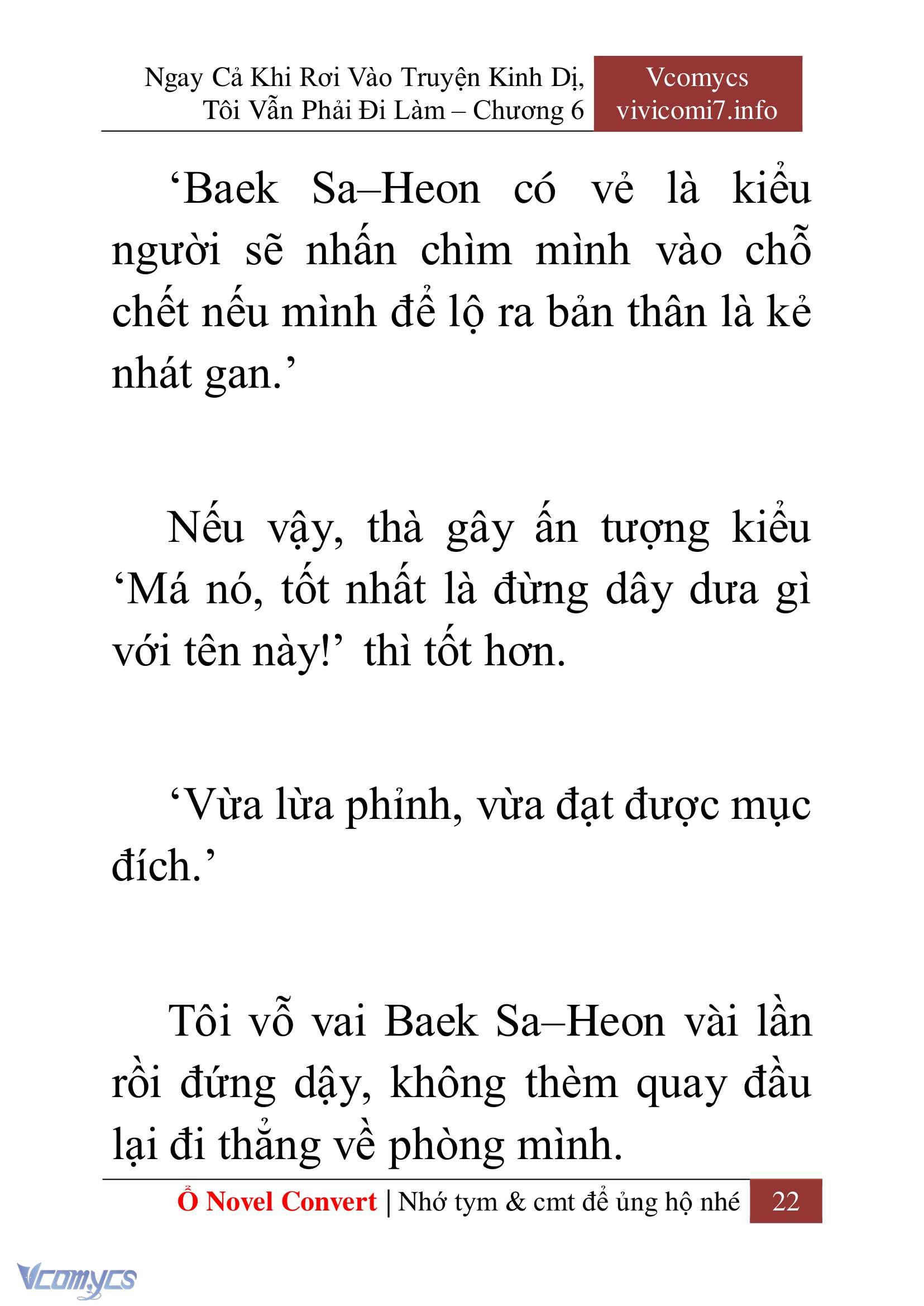 Ngay Cả Khi Rơi Vào Truyện Kinh Dị, Tôi Vẫn Phải Đi Làm – Chương 6

Vcomycs
vivicomi7.info

‘Baek Sa–Heon có vẻ là kiểu người sẽ nhấn chìm mình vào chỗ chết nếu mình để lộ ra bản thân là kẻ nhát gan.’

Nếu vậy, thà gây ấn tượng kiểu ‘Má nó, tốt nhất là đừng dây dưa gì với tên này!’ thì tốt hơn.

‘Vừa lừa phỉnh, vừa đạt được mục đích.’

Tôi vỗ vai Baek Sa–Heon vài lần rồi đứng dậy, không thèm quay đầu lại đi thẳng về phòng mình.

Ổ Novel Convert | Nhớ tym & cmt để ủng hộ nhé 22

Vcomycs